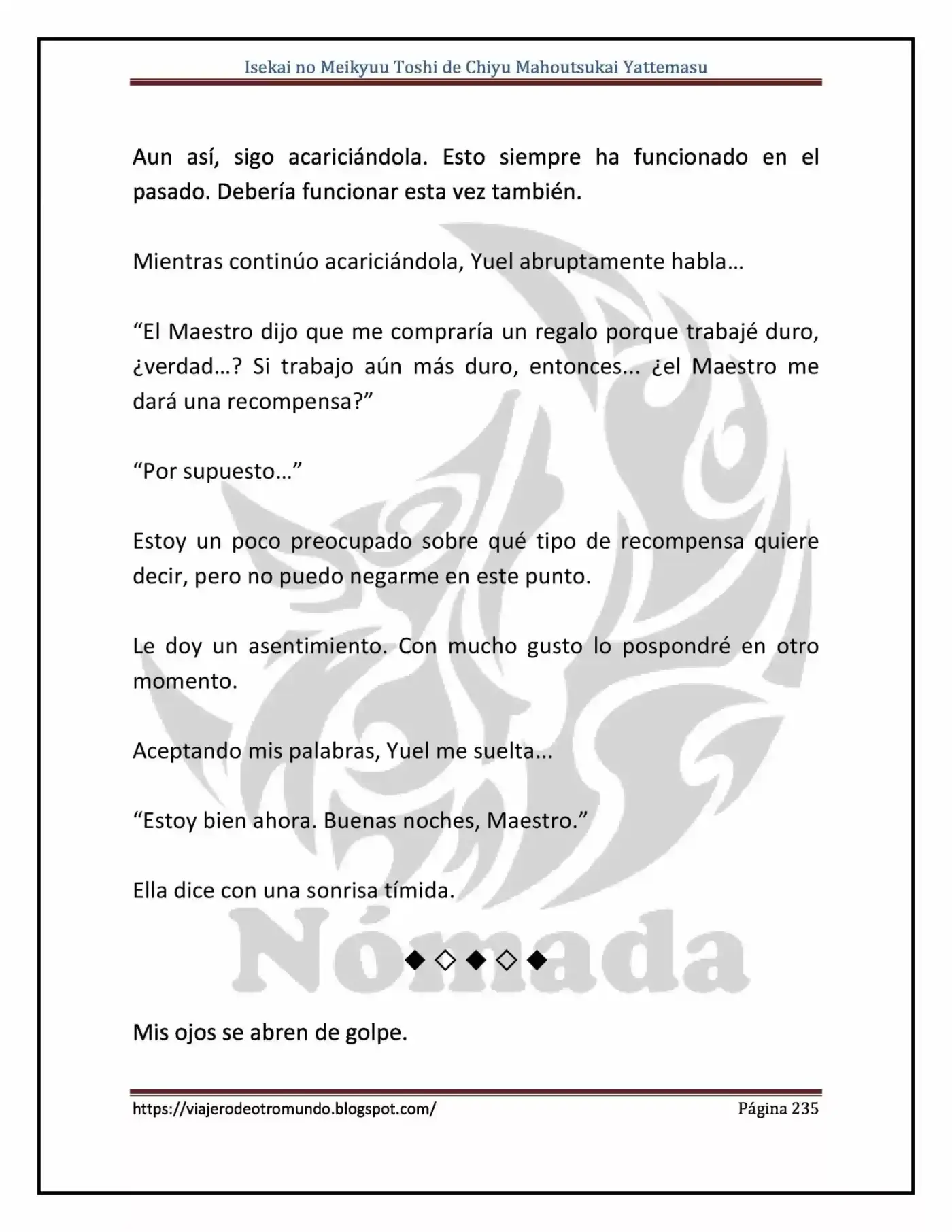 Isekai no Meikyuu Toshi de Chiyu Mahoutsukai Yattemasu

Aun así, sigo acariciándola. Esto siempre ha funcionado en el pasado. Debería funcionar esta vez también.

Mientras continúo acariciándola, Yuel abruptamente habla…

"El Maestro dijo que me compraría un regalo porque trabajé duro, ¿verdad…? Si trabajo aún más duro, entonces... ¿el Maestro me dará una recompensa?"

"Por supuesto…"

Estoy un poco preocupado sobre qué tipo de recompensa quiere decir, pero no puedo negarme en este punto.

Le doy un asentimiento. Con mucho gusto lo pospondré en otro momento.

Aceptando mis palabras, Yuel me suelta...

"Estoy bien ahora. Buenas noches, Maestro."

Ella dice con una sonrisa tímida.

◆◇◆◇◆

Mis ojos se abren de golpe.

https://viajerodeotromundo.blogspot.com/ Página 235

Nómada